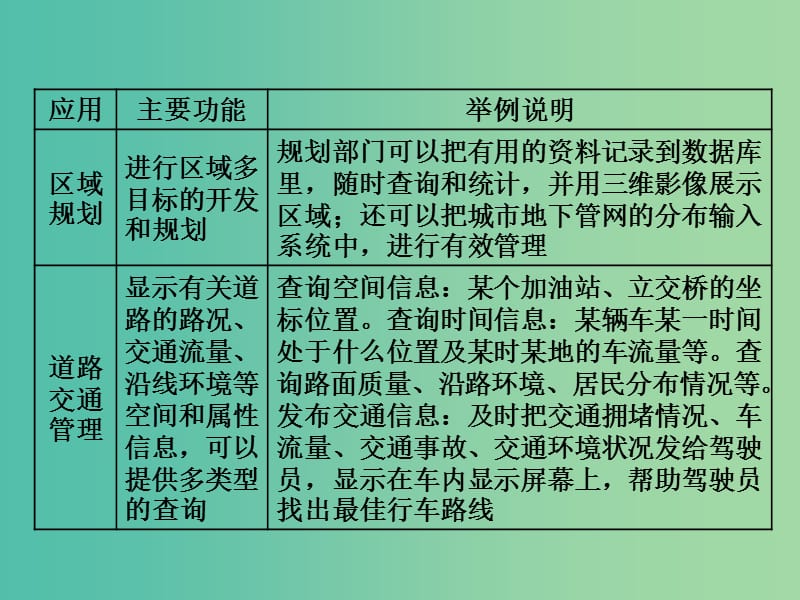 | 应用 | 主要功能 | 举例说明 |
|---|---|---|
| 区域规划 | 进行区域多目标的开发和规划 | 规划部门可以把有用的资料记录到数据库里，随时查询和统计，并用三维影像展示区域；还可以把城市地下管网的分布输入系统中，进行有效管理 |
| 道路交通管理 | 显示有关道路的路况、交通流量、沿线环境等空间和属性信息，可以提供多类型的查询 | 查询空间信息：某个加油站、立交桥的坐标位置。查询时间信息：某辆车某一时间处于什么位置及某时某地的车流量等。查询路面质量、沿路环境、居民分布情况等。发布交通信息：及时把交通拥堵情况、车流量、交通事故、交通环境状况发给驾驶员，显示在车内显示屏幕上，帮助驾驶员找出最佳行车路线 |